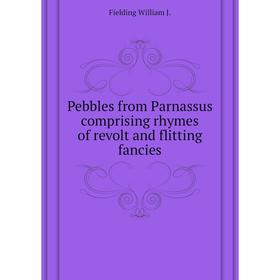 Fielding William J.

Pebbles from Parnassus comprising rhymes of revolt and flitting fancies